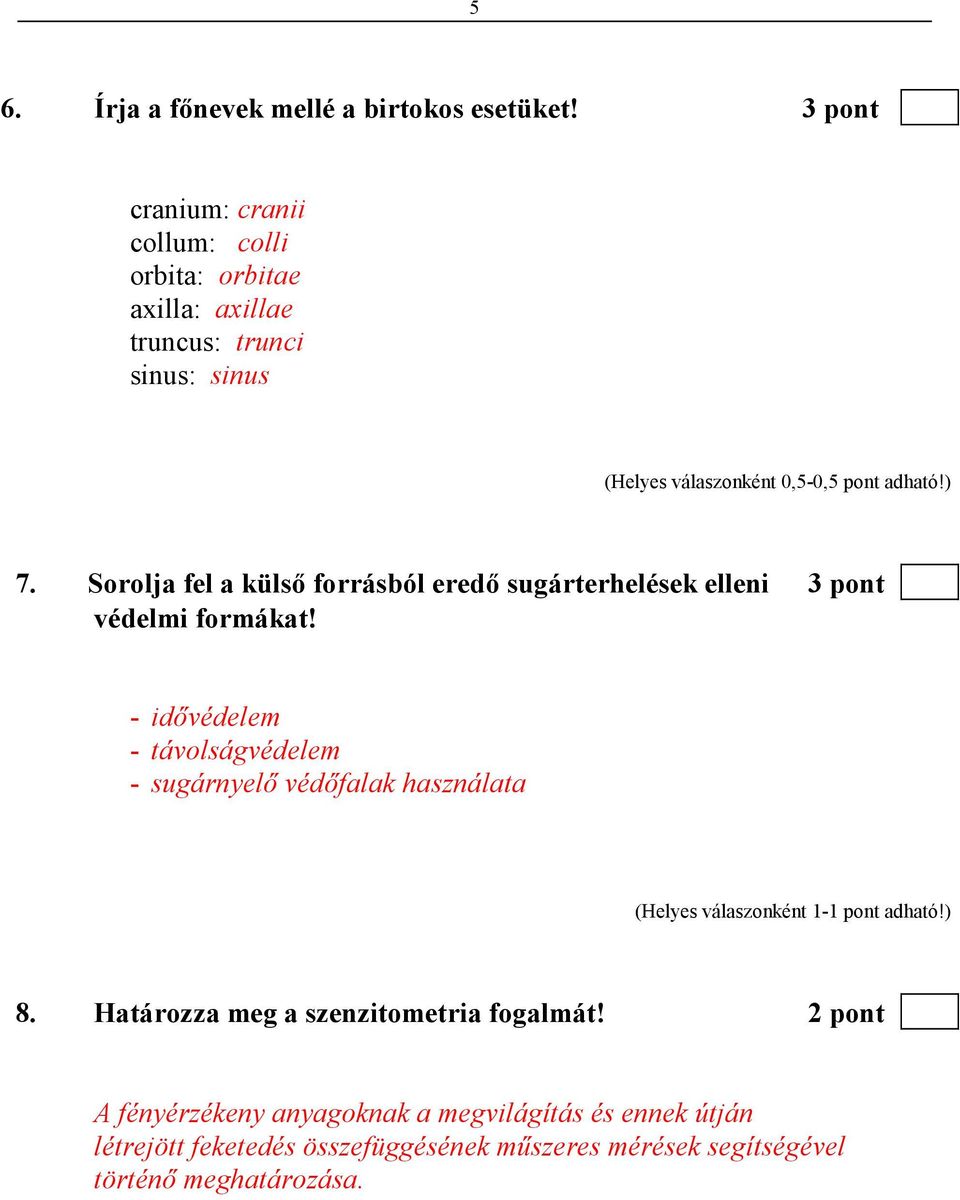 5

6. Írja a főnevek mellé a birtokos esetüket! 3 pont

cranium: cranii
collum: colli
orbita: orbitae
axilla: axillae
truncus: trunci
sinus: sinus

(Helyes válaszonként 0,5-0,5 pont adható!)

7. Sorolja fel a külső forrásból eredő sugárterhelések elleni védelmi formákat! 3 pont

- idővédelem
- távolságvédelem
- sugárnyelő védőfalak használata

(Helyes válaszonként 1-1 pont adható!)

8. Határozza meg a szenzitometria fogalmát! 2 pont

A fényérzékeny anyagoknak a megvilágítás és ennek útján létrejött feketedés összefüggésének műszeres mérések segítségével történő meghatározása.